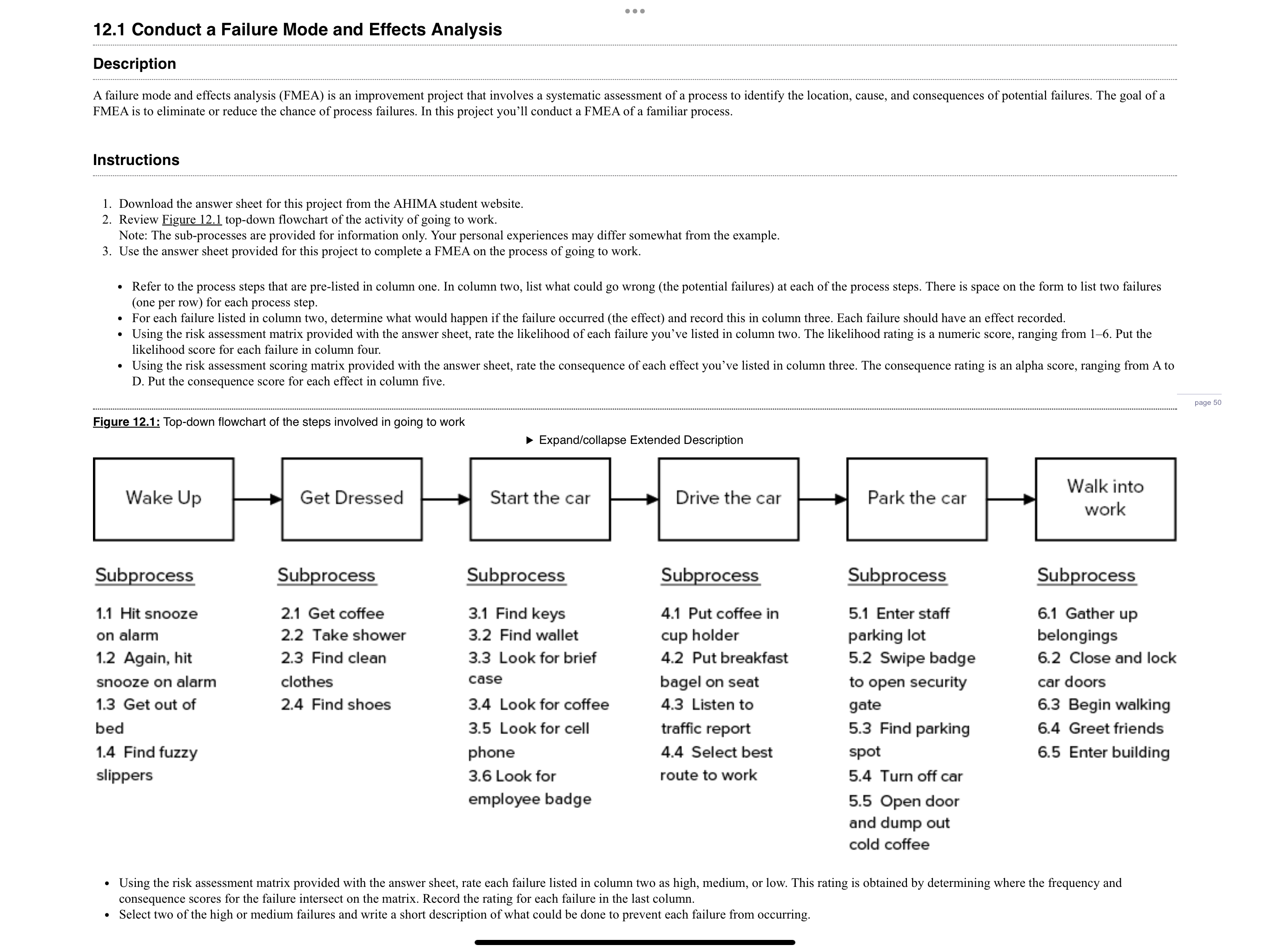 12.1 Conduct a Failure Mode and Effects Analysis

Description

A failure mode and effects analysis (FMEA) is an improvement project that involves a systematic assessment of a process to identify the location, cause, and consequences of potential failures. The goal of a FMEA is to eliminate or reduce the chance of process failures. In this project you'll conduct a FMEA of a familiar process.

Instructions

1. Download the answer sheet for this project from the AHIMA student website.
2. Review Figure 12.1 top-down flowchart of the activity of going to work.
Note: The sub-processes are provided for information only. Your personal experiences may differ somewhat from the example.
3. Use the answer sheet provided for this project to complete a FMEA on the process of going to work.

• Refer to the process steps that are pre-listed in column one. In column two, list what could go wrong (the potential failures) at each of the process steps. There is space on the form to list two failures (one per row) for each process step.
• For each failure listed in column two, determine what would happen if the failure occurred (the effect) and record this in column three. Each failure should have an effect recorded.
• Using the risk assessment matrix provided with the answer sheet, rate the likelihood of each failure you've listed in column two. The likelihood rating is a numeric score, ranging from 1–6. Put the likelihood score for each failure in column four.
• Using the risk assessment scoring matrix provided with the answer sheet, rate the consequence of each effect you've listed in column three. The consequence rating is an alpha score, ranging from A to D. Put the consequence score for each effect in column five.

page 50

Figure 12.1: Top-down flowchart of the steps involved in going to work

▶ Expand/collapse Extended Description

Wake Up
Get Dressed
Start the car
Drive the car
Park the car
Walk into work

Subprocess
1.1 Hit snooze on alarm
1.2 Again, hit snooze on alarm
1.3 Get out of bed
1.4 Find fuzzy slippers

Subprocess
2.1 Get coffee
2.2 Take shower
2.3 Find clean clothes
2.4 Find shoes

Subprocess
3.1 Find keys
3.2 Find wallet
3.3 Look for brief case
3.4 Look for coffee
3.5 Look for cell phone
3.6 Look for employee badge

Subprocess
4.1 Put coffee in cup holder
4.2 Put breakfast bagel on seat
4.3 Listen to traffic report
4.4 Select best route to work

Subprocess
5.1 Enter staff parking lot
5.2 Swipe badge to open security gate
5.3 Find parking spot
5.4 Turn off car
5.5 Open door and dump out cold coffee

Subprocess
6.1 Gather up belongings
6.2 Close and lock car doors
6.3 Begin walking
6.4 Greet friends
6.5 Enter building

• Using the risk assessment matrix provided with the answer sheet, rate each failure listed in column two as high, medium, or low. This rating is obtained by determining where the frequency and consequence scores for the failure intersect on the matrix. Record the rating for each failure in the last column.
• Select two of the high or medium failures and write a short description of what could be done to prevent each failure from occurring.